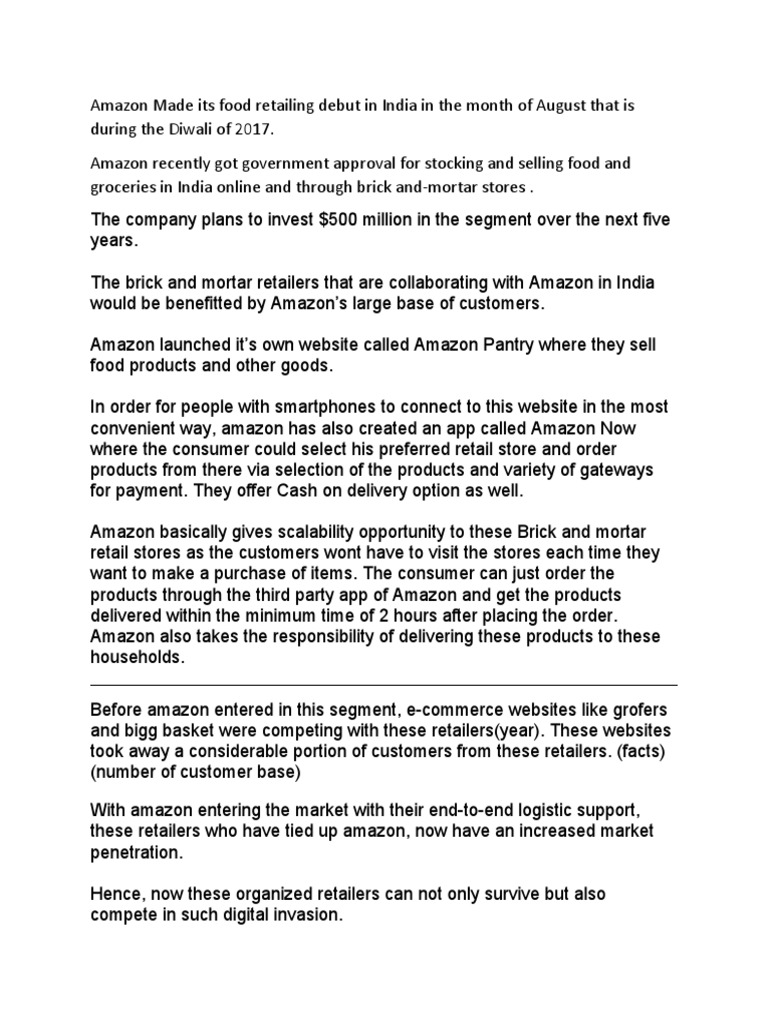 Amazon Made its food retailing debut in India in the month of August that is during the Diwali of 2017.

Amazon recently got government approval for stocking and selling food and groceries in India online and through brick and-mortar stores .

The company plans to invest $500 million in the segment over the next five years.

The brick and mortar retailers that are collaborating with Amazon in India would be benefitted by Amazon's large base of customers.

Amazon launched it's own website called Amazon Pantry where they sell food products and other goods.

In order for people with smartphones to connect to this website in the most convenient way, amazon has also created an app called Amazon Now where the consumer could select his preferred retail store and order products from there via selection of the products and variety of gateways for payment. They offer Cash on delivery option as well.

Amazon basically gives scalability opportunity to these Brick and mortar retail stores as the customers wont have to visit the stores each time they want to make a purchase of items. The consumer can just order the products through the third party app of Amazon and get the products delivered within the minimum time of 2 hours after placing the order. Amazon also takes the responsibility of delivering these products to these households.

Before amazon entered in this segment, e-commerce websites like grofers and bigg basket were competing with these retailers(year). These websites took away a considerable portion of customers from these retailers. (facts) (number of customer base)

With amazon entering the market with their end-to-end logistic support, these retailers who have tied up amazon, now have an increased market penetration.

Hence, now these organized retailers can not only survive but also compete in such digital invasion.